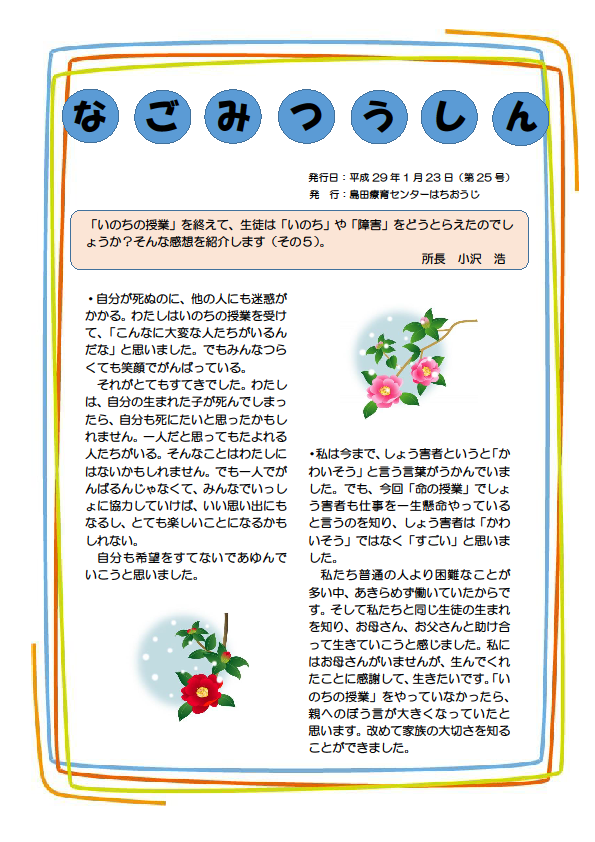 なごみつうしん

発行日：平成２９年１月２３日（第２５号）
発　行：島田療育センターはちおうじ

「いのちの授業」を終えて、生徒は「いのち」や「障害」をどうとらえたのでしょうか？そんな感想を紹介します（その５）。
所長　小沢　浩

・自分が死ぬのに、他の人にも迷惑がかかる。わたしはいのちの授業を受けて、「こんなに大変な人たちがいるんだな」と思いました。でもみんなつらくても笑顔でがんばっている。
それがとてもすてきでした。わたしは、自分の生まれた子が死んでしまったら、自分も死にたいと思ったかもしれません。一人だと思ってもたよれる人たちがいる。そんなことはわたしにはないかもしれません。でも一人でがんばるんじゃなくて、みんなでいっしょに協力していけば、いい思い出にもなるし、とても楽しいことになるかもしれない。
自分も希望をすてないであゆんでいこうと思いました。

・私は今まで、しょう害者というと「かわいそう」と言う言葉がうかんでいました。でも、今回「命の授業」でしょう害者も仕事を一生懸命やっていると言うのを知り、しょう害者は「かわいそう」ではなく「すごい」と思いました。
私たち普通の人より困難なことが多い中、あきらめず働いていたからです。そして私たちと同じ生徒の生まれを知り、お母さん、お父さんと助け合って生きていこうと感じました。私にはお母さんがいませんが、生んでくれたことに感謝して、生きたいです。「いのちの授業」をやっていなかったら、親へのぼう言が大きくなっていたと思います。改めて家族の大切さを知ることができました。